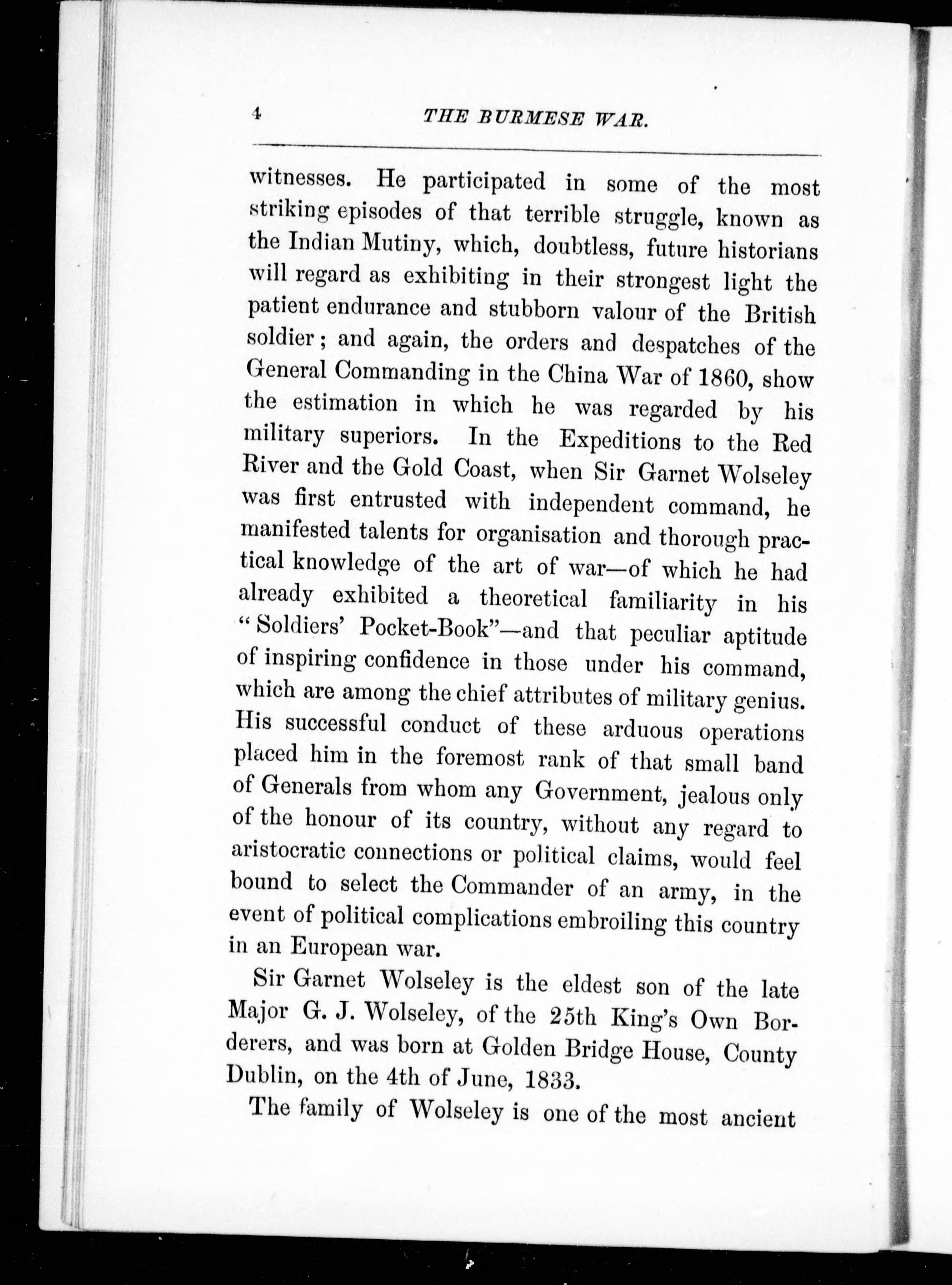 4 THE BURMESE WAR.

witnesses. He participated in some of the most striking episodes of that terrible struggle, known as the Indian Mutiny, which, doubtless, future historians will regard as exhibiting in their strongest light the patient endurance and stubborn valour of the British soldier; and again, the orders and despatches of the General Commanding in the China War of 1860, show the estimation in which he was regarded by his military superiors. In the Expeditions to the Red River and the Gold Coast, when Sir Garnet Wolseley was first entrusted with independent command, he manifested talents for organisation and thorough practical knowledge of the art of war—of which he had already exhibited a theoretical familiarity in his "Soldiers' Pocket-Book"—and that peculiar aptitude of inspiring confidence in those under his command, which are among the chief attributes of military genius. His successful conduct of these arduous operations placed him in the foremost rank of that small band of Generals from whom any Government, jealous only of the honour of its country, without any regard to aristocratic connections or political claims, would feel bound to select the Commander of an army, in the event of political complications embroiling this country in an European war.

Sir Garnet Wolseley is the eldest son of the late Major G. J. Wolseley, of the 25th King's Own Borderers, and was born at Golden Bridge House, County Dublin, on the 4th of June, 1833.

The family of Wolseley is one of the most ancient